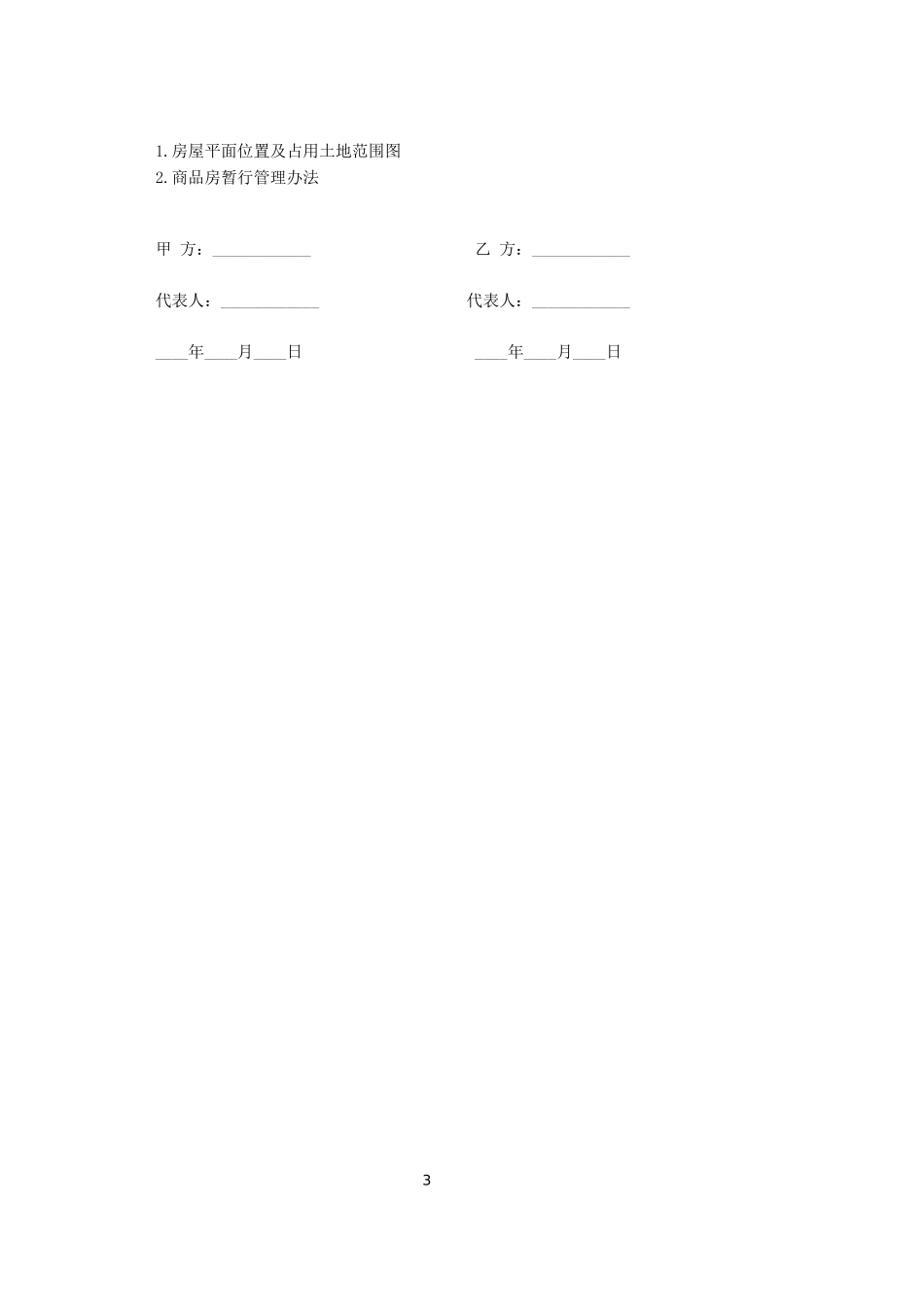 1.房屋平面位置及占用土地范围图
2.商品房暂行管理办法

甲 方：____________

乙 方：____________

代表人：____________

代表人：____________

____年____月____日

____年____月____日

3